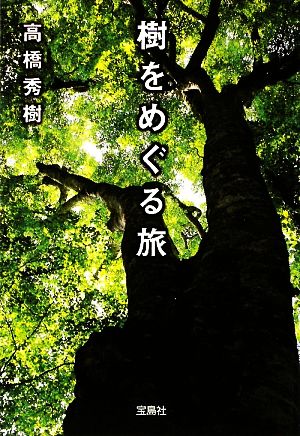 樹をめぐる旅

高橋秀樹

宝島社